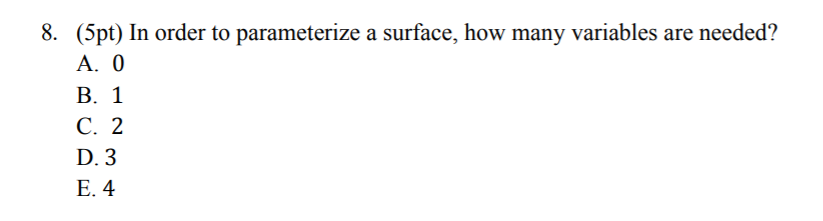 8. (5pt) In order to parameterize a surface, how many variables are needed?
A. 0
B. 1
C. 2
D. 3
E. 4